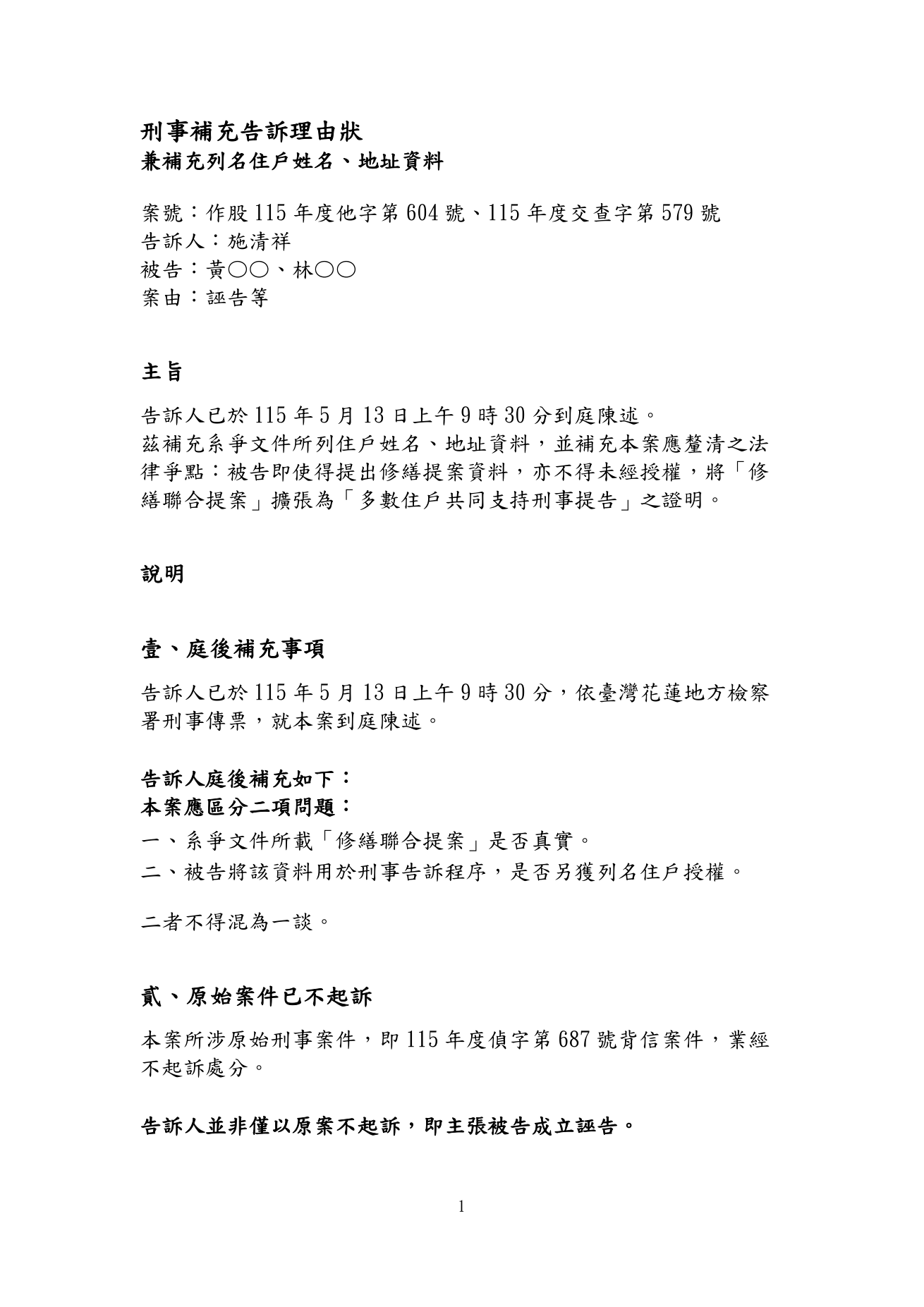 刑事補充告訴理由狀
兼補充列名住戶姓名、地址資料

案號：作股115年度他字第604號、115年度交查字第579號
告訴人：施清祥
被告：黃○○、林○○
案由：誣告等

主旨

告訴人已於115年5月13日上午9時30分到庭陳述。
茲補充系爭文件所列住戶姓名、地址資料，並補充本案應釐清之法律爭點：被告即使得提出修繕提案資料，亦不得未經授權，將「修繕聯合提案」擴張為「多數住戶共同支持刑事提告」之證明。

說明

壹、庭後補充事項

告訴人已於115年5月13日上午9時30分，依臺灣花蓮地方檢察署刑事傳票，就本案到庭陳述。

告訴人庭後補充如下：
本案應區分二項問題：
一、系爭文件所載「修繕聯合提案」是否真實。
二、被告將該資料用於刑事告訴程序，是否另獲列名住戶授權。

二者不得混為一談。

貳、原始案件已不起訴

本案所涉原始刑事案件，即115年度偵字第687號背信案件，業經不起訴處分。

告訴人並非僅以原案不起訴，即主張被告成立誣告。

1